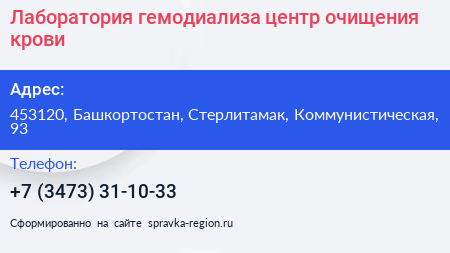 Лаборатория гемодиализа центр очищения крови

Адрес:

453120, Башкортостан, Стерлитамак, Коммунистическая, 93

Телефон:

+7 (3473) 31-10-33

Сформированно на сайте spravka-region.ru